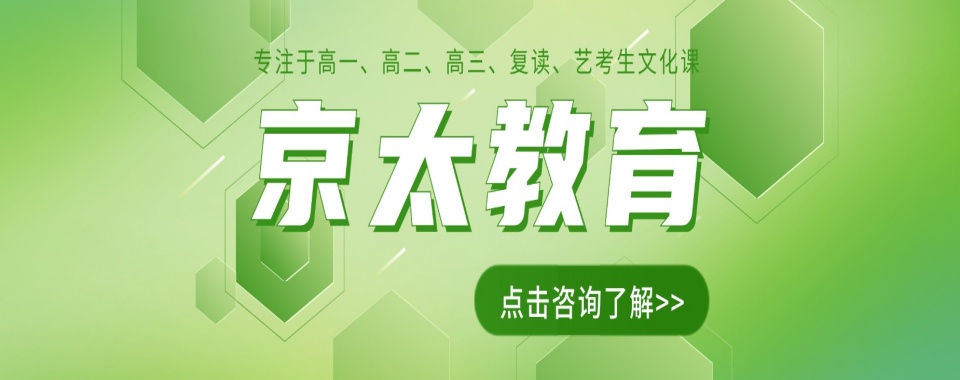 专注于高一、高二、高三、复读、艺考生文化课

京太教育

点击咨询了解>>